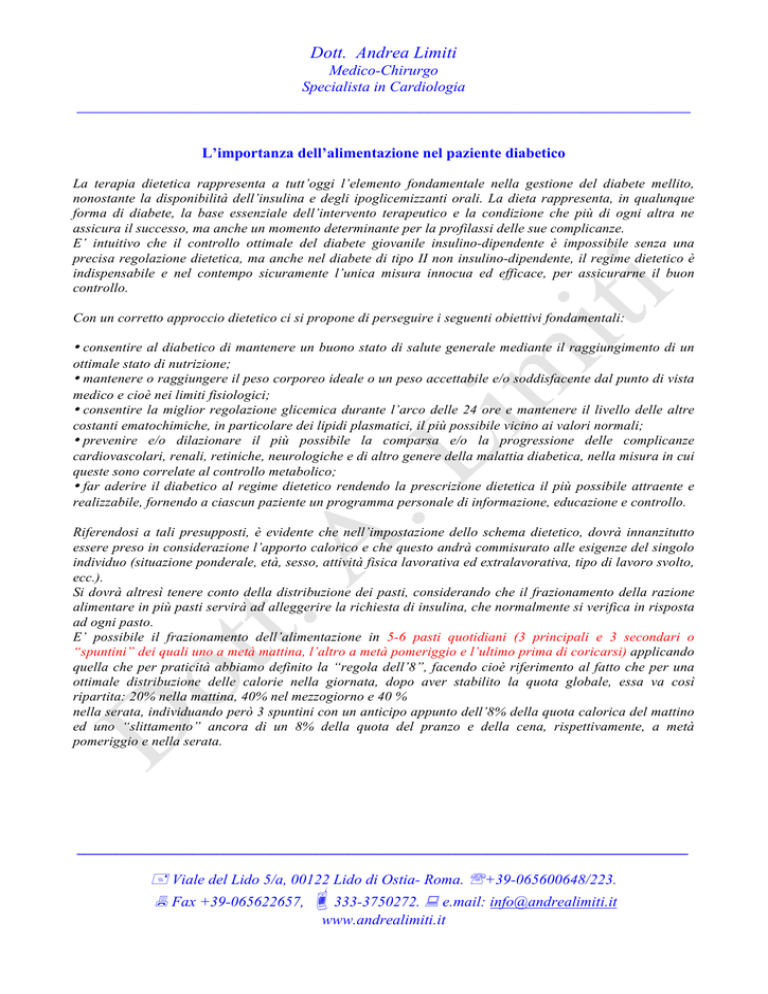 Dott. Andrea Limiti
Medico-Chirurgo
Specialista in Cardiologia

L'importanza dell'alimentazione nel paziente diabetico

La terapia dietetica rappresenta a tutt'oggi l'elemento fondamentale nella gestione del diabete mellito, nonostante la disponibilità dell'insulina e degli ipoglicemizzanti orali. La dieta rappresenta, in qualunque forma di diabete, la base essenziale dell'intervento terapeutico e la condizione che più di ogni altra ne assicura il successo, ma anche un momento determinante per la profilassi delle sue complicanze.
E' intuitivo che il controllo ottimale del diabete giovanile insulino-dipendente è impossibile senza una precisa regolazione dietetica, ma anche nel diabete di tipo II non insulino-dipendente, il regime dietetico è indispensabile e nel contempo sicuramente l'unica misura innocua ed efficace, per assicurarne il buon controllo.

Con un corretto approccio dietetico ci si propone di perseguire i seguenti obiettivi fondamentali:

• consentire al diabetico di mantenere un buono stato di salute generale mediante il raggiungimento di un ottimale stato di nutrizione;
• mantenere o raggiungere il peso corporeo ideale o un peso accettabile e/o soddisfacente dal punto di vista medico e cioè nei limiti fisiologici;
• consentire la miglior regolazione glicemica durante l'arco delle 24 ore e mantenere il livello delle altre costanti ematochimiche, in particolare dei lipidi plasmatici, il più possibile vicino ai valori normali;
• prevenire e/o dilazionare il più possibile la comparsa e/o la progressione delle complicanze cardiovascolari, renali, retiniche, neurologiche e di altro genere della malattia diabetica, nella misura in cui queste sono correlate al controllo metabolico;
• far aderire il diabetico al regime dietetico rendendo la prescrizione dietetica il più possibile attraente e realizzabile, fornendo a ciascun paziente un programma personale di informazione, educazione e controllo.

Riferendosi a tali presupposti, è evidente che nell'impostazione dello schema dietetico, dovrà innanzitutto essere preso in considerazione l'apporto calorico e che questo andrà commisurato alle esigenze del singolo individuo (situazione ponderale, età, sesso, attività fisica lavorativa ed extralavorativa, tipo di lavoro svolto, ecc.).
Si dovrà altresì tenere conto della distribuzione dei pasti, considerando che il frazionamento della razione alimentare in più pasti servirà ad alleggerire la richiesta di insulina, che normalmente si verifica in risposta ad ogni pasto.
E' possibile il frazionamento dell'alimentazione in 5-6 pasti quotidiani (3 principali e 3 secondari o "spuntini" dei quali uno a metà mattina, l'altro a metà pomeriggio e l'ultimo prima di coricarsi) applicando quella che per praticità abbiamo definito la "regola dell'8", facendo cioè riferimento al fatto che per una ottimale distribuzione delle calorie nella giornata, dopo aver stabilito la quota globale, essa va così ripartita: 20% nella mattina, 40% nel mezzogiorno e 40 %
nella serata, individuando però 3 spuntini con un anticipo appunto dell'8% della quota calorica del mattino ed uno "slittamento" ancora di un 8% della quota del pranzo e della cena, rispettivamente, a metà pomeriggio e nella serata.

Dott. A. Limiti

Viale del Lido 5/a, 00122 Lido di Ostia- Roma. +39-065600648/223.
Fax +39-065622657, 333-3750272. e.mail: info@andrealimiti.it
www.andrealimiti.it